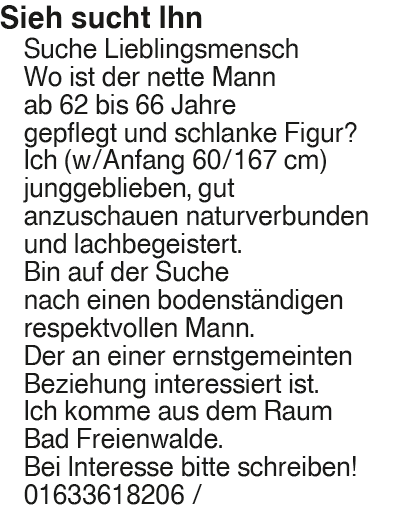 Sieh sucht Ihn

Suche Lieblingsmensch Wo ist der nette Mann ab 62 bis 66 Jahre gepflegt und schlanke Figur? Ich (w/Anfang 60/167 cm) junggeblieben, gut anzuschauen naturverbunden und lachbegeistert. Bin auf der Suche nach einen bodenständigen respektvollen Mann. Der an einer ernstgemeinten Beziehung interessiert ist. Ich komme aus dem Raum Bad Freienwalde. Bei Interesse bitte schreiben! 01633618206 /